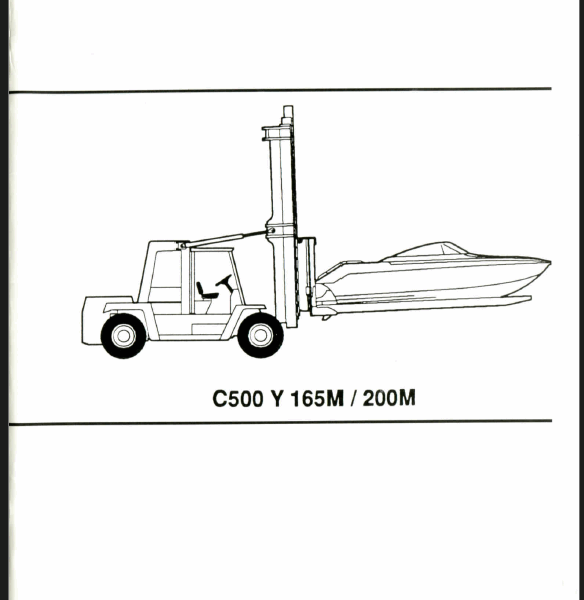 C500 Y 165M / 200M